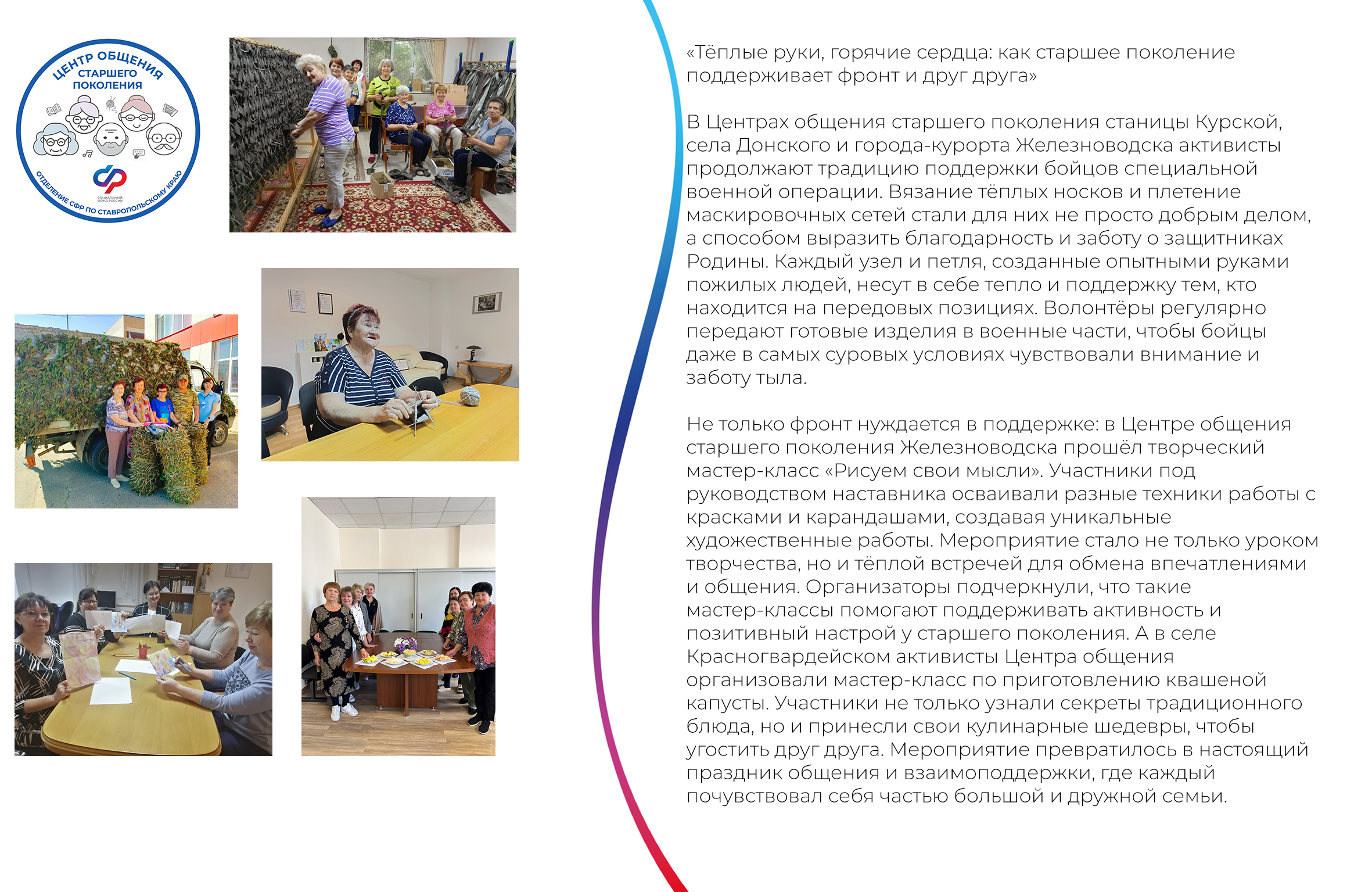 ЦЕНТР ОБЩЕНИЯ
СТАРШЕГО
ПОКОЛЕНИЯ
ОТДЕЛЕНИЕ СФР ПО СТАВРОПОЛЬСКОМУ КРАЮ

«Тёплые руки, горячие сердца: как старшее поколение поддерживает фронт и друг друга»

В Центрах общения старшего поколения станицы Курской, села Донского и города-курорта Железноводска активисты продолжают традицию поддержки бойцов специальной военной операции. Вязание тёплых носков и плетение маскировочных сетей стали для них не просто добрым делом, а способом выразить благодарность и заботу о защитниках Родины. Каждый узел и петля, созданные опытными руками пожилых людей, несут в себе тепло и поддержку тем, кто находится на передовых позициях. Волонтёры регулярно передают готовые изделия в военные части, чтобы бойцы даже в самых суровых условиях чувствовали внимание и заботу тыла.

Не только фронт нуждается в поддержке: в Центре общения старшего поколения Железноводска прошёл творческий мастер-класс «Рисуем свои мысли». Участники под руководством наставника осваивали разные техники работы с красками и карандашами, создавая уникальные художественные работы. Мероприятие стало не только уроком творчества, но и тёплой встречей для обмена впечатлениями и общения. Организаторы подчеркнули, что такие мастер-классы помогают поддерживать активность и позитивный настрой у старшего поколения. А в селе Красногвардейском активисты Центра общения организовали мастер-класс по приготовлению квашеной капусты. Участники не только узнали секреты традиционного блюда, но и принесли свои кулинарные шедевры, чтобы угостить друг друга. Мероприятие превратилось в настоящий праздник общения и взаимоподдержки, где каждый почувствовал себя частью большой и дружной семьи.